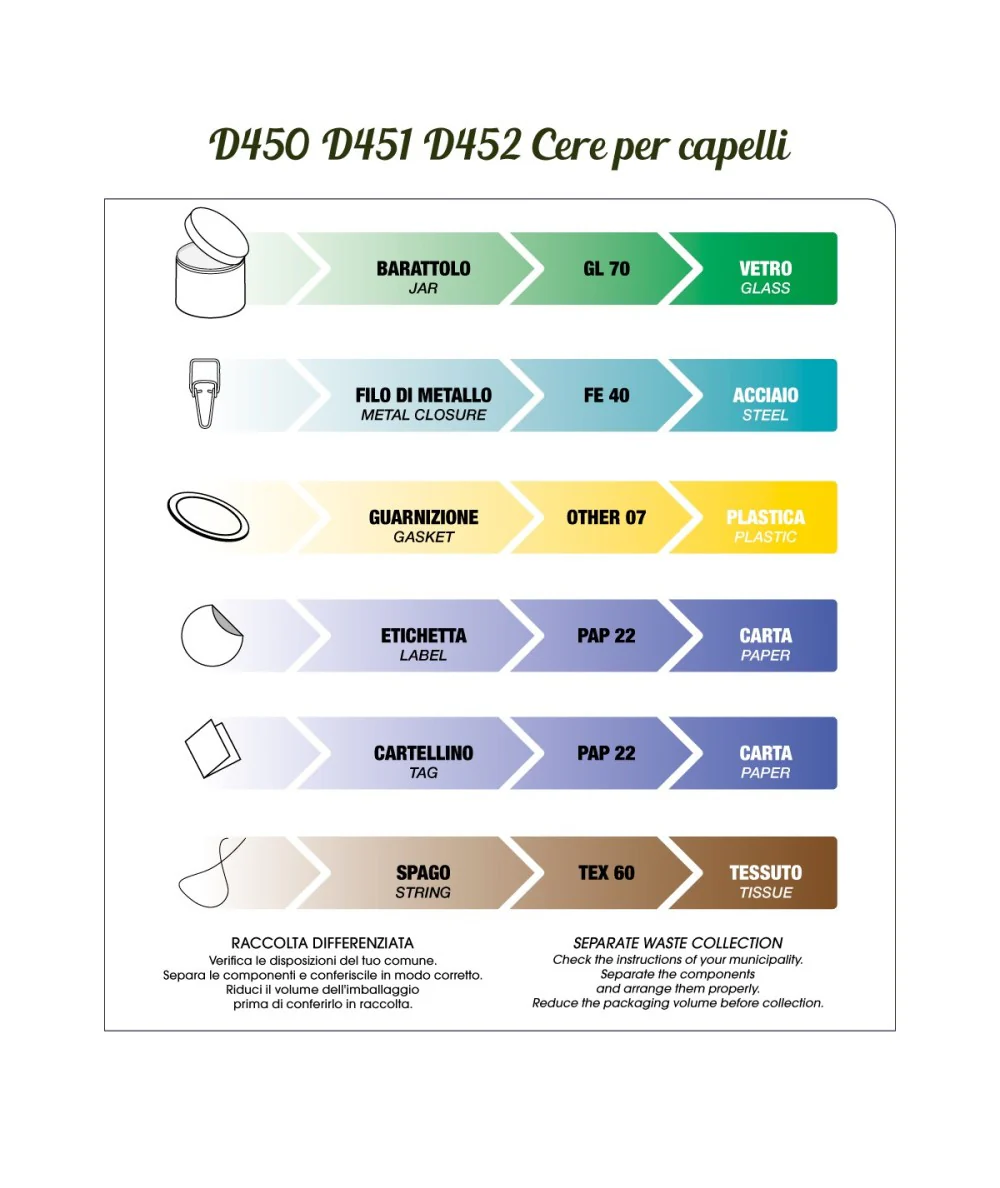 D450 D451 D452 Cere per capelli

BARATTOLO
JAR
GL 70
VETRO
GLASS

FILO DI METALLO
METAL CLOSURE
FE 40
ACCIAIO
STEEL

GUARNIZIONE
GASKET
OTHER 07
PLASTICA
PLASTIC

ETICHETTA
LABEL
PAP 22
CARTA
PAPER

CARTELLINO
TAG
PAP 22
CARTA
PAPER

SPAGO
STRING
TEX 60
TESSUTO
TISSUE

RACCOLTA DIFFERENZIATA
Verifica le disposizioni del tuo comune. Separa le componenti e conferiscile in modo corretto. Riduci il volume dell'imballaggio prima di conferirlo in raccolta.

SEPARATE WASTE COLLECTION
Check the instructions of your municipality. Separate the components and arrange them properly. Reduce the packaging volume before collection.